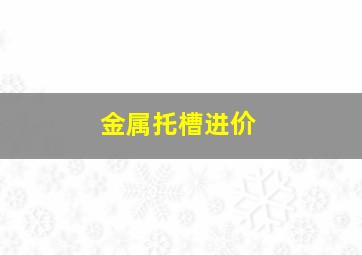 金属托槽进价